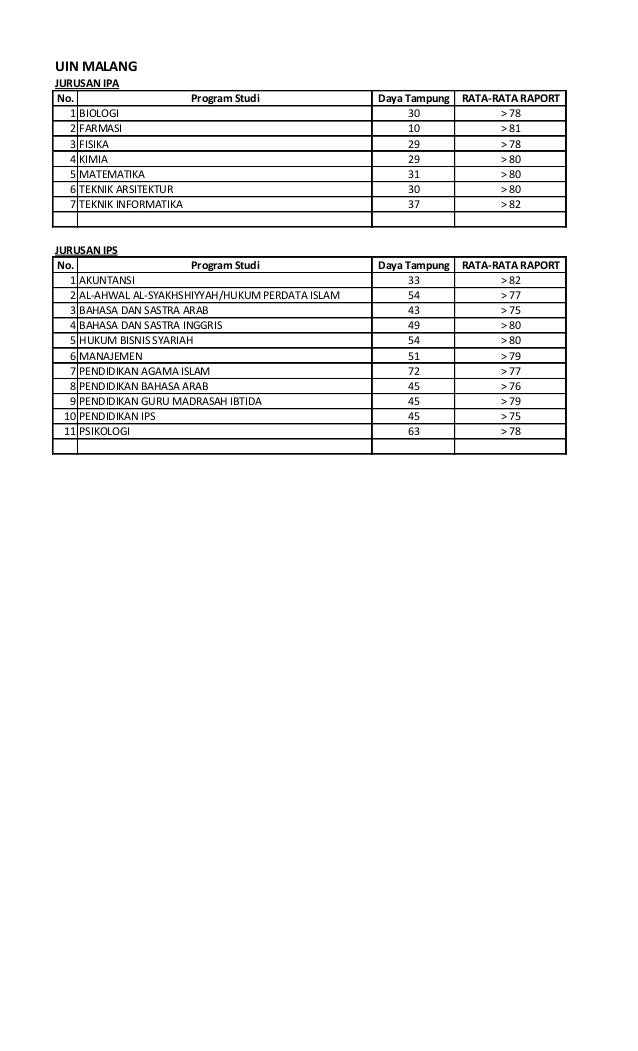 UIN MALANG

JURUSAN IPA

| No. | Program Studi | Daya Tampung | RATA-RATA RAPORT |
|---|---|---|---|
| 1 | BIOLOGI | 30 | > 78 |
| 2 | FARMASI | 10 | > 81 |
| 3 | FISIKA | 29 | > 78 |
| 4 | KIMIA | 29 | > 80 |
| 5 | MATEMATIKA | 31 | > 80 |
| 6 | TEKNIK ARSITEKTUR | 30 | > 80 |
| 7 | TEKNIK INFORMATIKA | 37 | > 82 |
| | | | |

JURUSAN IPS

| No. | Program Studi | Daya Tampung | RATA-RATA RAPORT |
|---|---|---|---|
| 1 | AKUNTANSI | 33 | > 82 |
| 2 | AL-AHWAL AL-SYAKHSHIYYAH/HUKUM PERDATA ISLAM | 54 | > 77 |
| 3 | BAHASA DAN SASTRA ARAB | 43 | > 75 |
| 4 | BAHASA DAN SASTRA INGGRIS | 49 | > 80 |
| 5 | HUKUM BISNIS SYARIAH | 54 | > 80 |
| 6 | MANAJEMEN | 51 | > 79 |
| 7 | PENDIDIKAN AGAMA ISLAM | 72 | > 77 |
| 8 | PENDIDIKAN BAHASA ARAB | 45 | > 76 |
| 9 | PENDIDIKAN GURU MADRASAH IBTIDA | 45 | > 79 |
| 10 | PENDIDIKAN IPS | 45 | > 75 |
| 11 | PSIKOLOGI | 63 | > 78 |
| | | | |